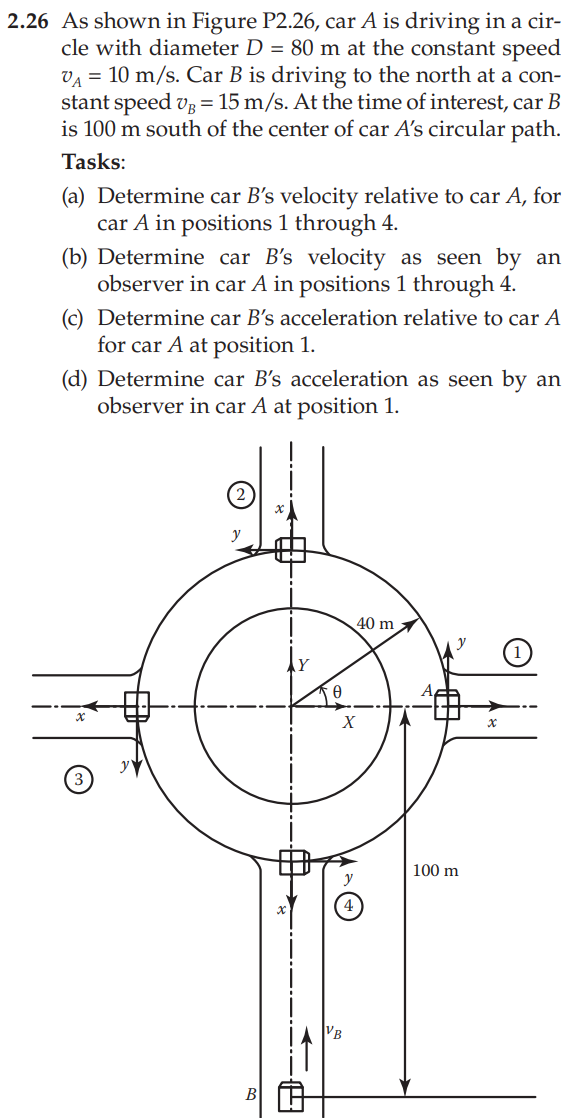 **2.26** As shown in Figure P2.26, car $A$ is driving in a circle with diameter $D = 80$ m at the constant speed $v_A = 10$ m/s. Car $B$ is driving to the north at a constant speed $v_B = 15$ m/s. At the time of interest, car $B$ is 100 m south of the center of car $A$'s circular path.

**Tasks**:

(a) Determine car $B$'s velocity relative to car $A$, for car $A$ in positions 1 through 4.

(b) Determine car $B$'s velocity as seen by an observer in car $A$ in positions 1 through 4.

(c) Determine car $B$'s acceleration relative to car $A$ for car $A$ at position 1.

(d) Determine car $B$'s acceleration as seen by an observer in car $A$ at position 1.

2
$x$
$y$
40 m
$y$
1
$Y$
$\theta$
$A$
$x$
$X$
$x$
3
$y$
100 m
$y$
$x$
4
$v_B$
$B$